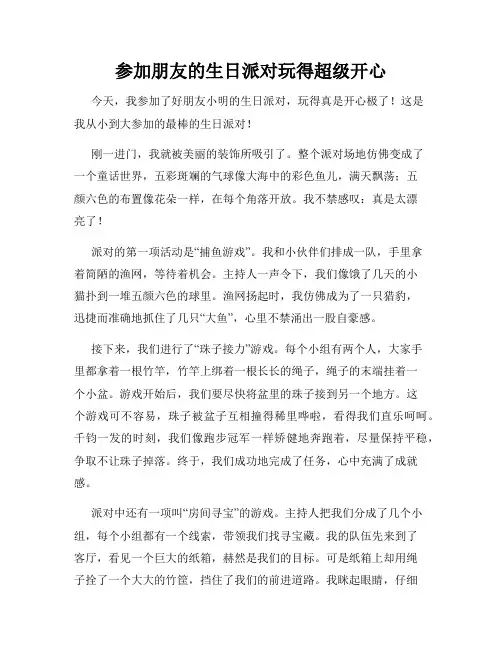 参加朋友的生日派对玩得超级开心

今天，我参加了好朋友小明的生日派对，玩得真是开心极了！这是我从小到大参加的最棒的生日派对！

刚一进门，我就被美丽的装饰所吸引了。整个派对场地仿佛变成了一个童话世界，五彩斑斓的气球像大海中的彩色鱼儿，满天飘荡；五颜六色的布置像花朵一样，在每个角落开放。我不禁感叹：真是太漂亮了！

派对的第一项活动是“捕鱼游戏”。我和小伙伴们排成一队，手里拿着简陋的渔网，等待着机会。主持人一声令下，我们像饿了几天的小猫扑到一堆五颜六色的球里。渔网扬起时，我仿佛成为了一只猎豹，迅捷而准确地抓住了几只“大鱼”，心里不禁涌出一股自豪感。

接下来，我们进行了“珠子接力”游戏。每个小组有两个人，大家手里都拿着一根竹竿，竹竿上绑着一根长长的绳子，绳子的末端挂着一个小盆。游戏开始后，我们要尽快将盆里的珠子接到另一个地方。这个游戏可不容易，珠子被盆子互相撞得稀里哗啦，看得我们直乐呵呵。千钧一发的时刻，我们像跑步冠军一样矫健地奔跑着，尽量保持平稳，争取不让珠子掉落。终于，我们成功地完成了任务，心中充满了成就感。

派对中还有一项叫“房间寻宝”的游戏。主持人把我们分成了几个小组，每个小组都有一个线索，带领我们找寻宝藏。我的队伍先来到了客厅，看见一个巨大的纸箱，赫然是我们的目标。可是纸箱上却用绳子拴了一个大大的竹筐，挡住了我们的前进道路。我眯起眼睛，仔细